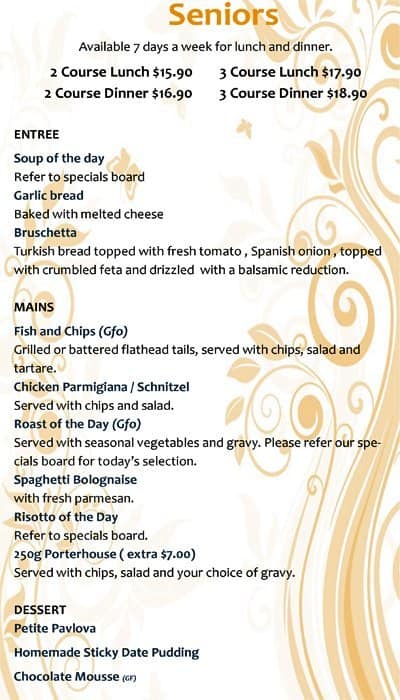 Seniors

Available 7 days a week for lunch and dinner.

2 Course Lunch $15.90    3 Course Lunch $17.90
2 Course Dinner $16.90    3 Course Dinner $18.90

ENTREE

Soup of the day
Refer to specials board
Garlic bread
Baked with melted cheese
Bruschetta
Turkish bread topped with fresh tomato , Spanish onion , topped with crumbled feta and drizzled with a balsamic reduction.

MAINS

Fish and Chips (Gfo)
Grilled or battered flathead tails, served with chips, salad and tartare.
Chicken Parmigiana / Schnitzel
Served with chips and salad.
Roast of the Day (Gfo)
Served with seasonal vegetables and gravy. Please refer our specials board for today's selection.
Spaghetti Bolognaise
with fresh parmesan.
Risotto of the Day
Refer to specials board.
250g Porterhouse ( extra $7.00)
Served with chips, salad and your choice of gravy.

DESSERT
Petite Pavlova

Homemade Sticky Date Pudding

Chocolate Mousse (GF)